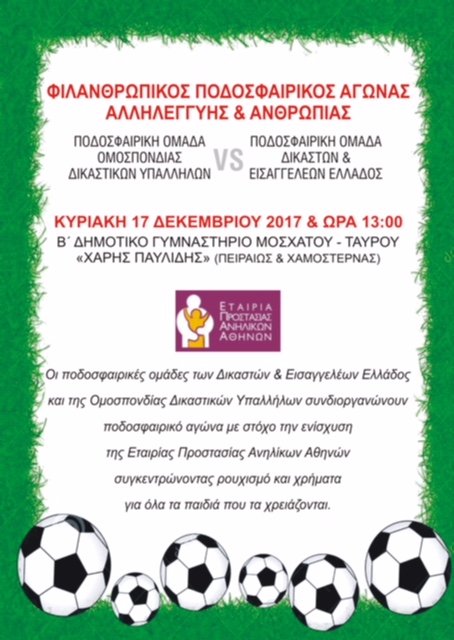 ΦΙΛΑΝΘΡΩΠΙΚΟΣ ΠΟΔΟΣΦΑΙΡΙΚΟΣ ΑΓΩΝΑΣ ΑΛΛΗΛΕΓΓΥΗΣ & ΑΝΘΡΩΠΙΑΣ

ΠΟΔΟΣΦΑΙΡΙΚΗ ΟΜΑΔΑ ΟΜΟΣΠΟΝΔΙΑΣ ΔΙΚΑΣΤΙΚΩΝ ΥΠΑΛΛΗΛΩΝ

VS

ΠΟΔΟΣΦΑΙΡΙΚΗ ΟΜΑΔΑ ΔΙΚΑΣΤΩΝ & ΕΙΣΑΓΓΕΛΕΩΝ ΕΛΛΑΔΟΣ

ΚΥΡΙΑΚΗ 17 ΔΕΚΕΜΒΡΙΟΥ 2017 & ΩΡΑ 13:00
Β΄ ΔΗΜΟΤΙΚΟ ΓΥΜΝΑΣΤΗΡΙΟ ΜΟΣΧΑΤΟΥ - ΤΑΥΡΟΥ «ΧΑΡΗΣ ΠΑΥΛΙΔΗΣ» (ΠΕΙΡΑΙΩΣ & ΧΑΜΟΣΤΕΡΝΑΣ)

ΕΤΑΙΡΙΑ ΠΡΟΣΤΑΣΙΑΣ ΑΝΗΛΙΚΩΝ ΑΘΗΝΩΝ

Οι ποδοσφαιρικές ομάδες των Δικαστών & Εισαγγελέων Ελλάδος και της Ομοσπονδίας Δικαστικών Υπαλλήλων συνδιοργανώνουν ποδοσφαιρικό αγώνα με στόχο την ενίσχυση της Εταιρίας Προστασίας Ανηλίκων Αθηνών συγκεντρώνοντας ρουχισμό και χρήματα για όλα τα παιδιά που τα χρειάζονται.